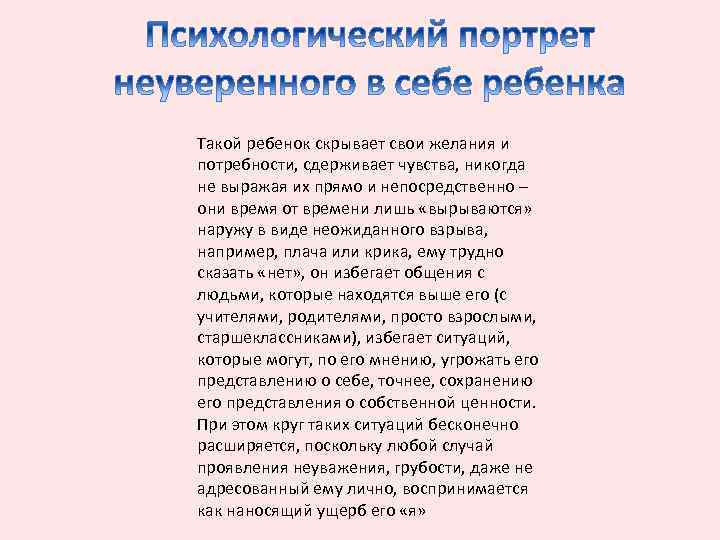 Психологический портрет неуверенного в себе ребенка

Такой ребенок скрывает свои желания и потребности, сдерживает чувства, никогда не выражая их прямо и непосредственно – они время от времени лишь «вырываются» наружу в виде неожиданного взрыва, например, плача или крика, ему трудно сказать «нет», он избегает общения с людьми, которые находятся выше его (с учителями, родителями, просто взрослыми, старшеклассниками), избегает ситуаций, которые могут, по его мнению, угрожать его представлению о себе, точнее, сохранению его представления о собственной ценности. При этом круг таких ситуаций бесконечно расширяется, поскольку любой случай проявления неуважения, грубости, даже не адресованный ему лично, воспринимается как наносящий ущерб его «я»